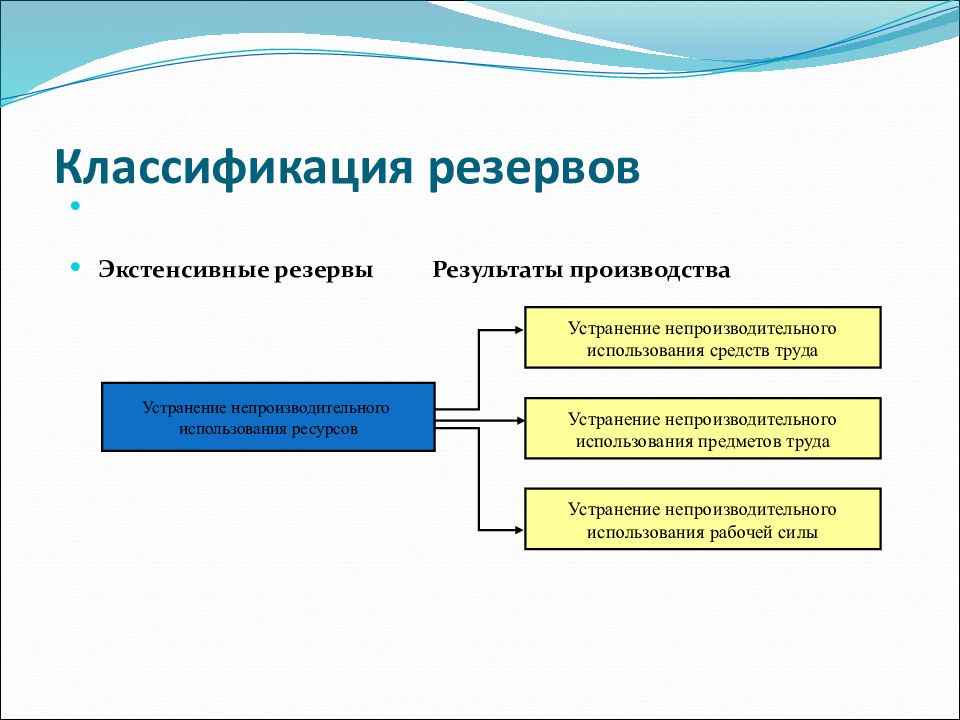 Классификация резервов

Экстенсивные резервы Результаты производства

Устранение непроизводительного использования ресурсов

Устранение непроизводительного использования средств труда

Устранение непроизводительного использования предметов труда

Устранение непроизводительного использования рабочей силы